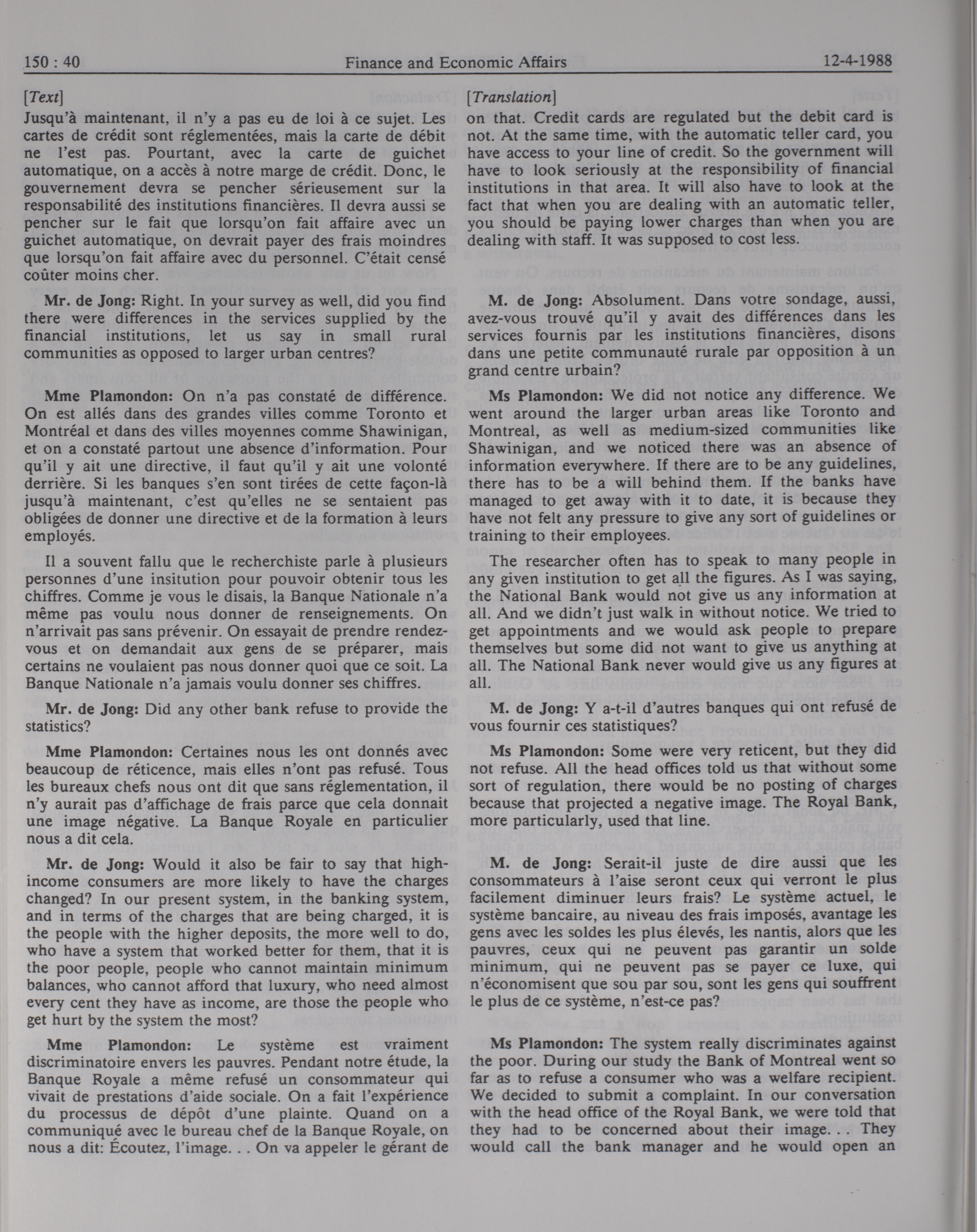 150 : 40 Finance and Economic Affairs 12-4-1988

[Text]

Jusqu'à maintenant, il n'y a pas eu de loi à ce sujet. Les cartes de crédit sont réglementées, mais la carte de débit ne l'est pas. Pourtant, avec la carte de guichet automatique, on a accès à notre marge de crédit. Donc, le gouvernement devra se pencher sérieusement sur la responsabilité des institutions financières. Il devra aussi se pencher sur le fait que lorsqu'on fait affaire avec un guichet automatique, on devrait payer des frais moindres que lorsqu'on fait affaire avec du personnel. C'était censé coûter moins cher.

Mr. de Jong: Right. In your survey as well, did you find there were differences in the services supplied by the financial institutions, let us say in small rural communities as opposed to larger urban centres?

Mme Plamondon: On n'a pas constaté de différence. On est allés dans des grandes villes comme Toronto et Montréal et dans des villes moyennes comme Shawinigan, et on a constaté partout une absence d'information. Pour qu'il y ait une directive, il faut qu'il y ait une volonté derrière. Si les banques s'en sont tirées de cette façon-là jusqu'à maintenant, c'est qu'elles ne se sentaient pas obligées de donner une directive et de la formation à leurs employés.

Il a souvent fallu que le recherchiste parle à plusieurs personnes d'une insitution pour pouvoir obtenir tous les chiffres. Comme je vous le disais, la Banque Nationale n'a même pas voulu nous donner de renseignements. On n'arrivait pas sans prévenir. On essayait de prendre rendez-vous et on demandait aux gens de se préparer, mais certains ne voulaient pas nous donner quoi que ce soit. La Banque Nationale n'a jamais voulu donner ses chiffres.

Mr. de Jong: Did any other bank refuse to provide the statistics?

Mme Plamondon: Certaines nous les ont donnés avec beaucoup de réticence, mais elles n'ont pas refusé. Tous les bureaux chefs nous ont dit que sans réglementation, il n'y aurait pas d'affichage de frais parce que cela donnait une image négative. La Banque Royale en particulier nous a dit cela.

Mr. de Jong: Would it also be fair to say that high-income consumers are more likely to have the charges changed? In our present system, in the banking system, and in terms of the charges that are being charged, it is the people with the higher deposits, the more well to do, who have a system that worked better for them, that it is the poor people, people who cannot maintain minimum balances, who cannot afford that luxury, who need almost every cent they have as income, are those the people who get hurt by the system the most?

Mme Plamondon: Le système est vraiment discriminatoire envers les pauvres. Pendant notre étude, la Banque Royale a même refusé un consommateur qui vivait de prestations d'aide sociale. On a fait l'expérience du processus de dépôt d'une plainte. Quand on a communiqué avec le bureau chef de la Banque Royale, on nous a dit: Écoutez, l'image. . . On va appeler le gérant de

[Translation]

on that. Credit cards are regulated but the debit card is not. At the same time, with the automatic teller card, you have access to your line of credit. So the government will have to look seriously at the responsibility of financial institutions in that area. It will also have to look at the fact that when you are dealing with an automatic teller, you should be paying lower charges than when you are dealing with staff. It was supposed to cost less.

M. de Jong: Absolument. Dans votre sondage, aussi, avez-vous trouvé qu'il y avait des différences dans les services fournis par les institutions financières, disons dans une petite communauté rurale par opposition à un grand centre urbain?

Ms Plamondon: We did not notice any difference. We went around the larger urban areas like Toronto and Montreal, as well as medium-sized communities like Shawinigan, and we noticed there was an absence of information everywhere. If there are to be any guidelines, there has to be a will behind them. If the banks have managed to get away with it to date, it is because they have not felt any pressure to give any sort of guidelines or training to their employees.

The researcher often has to speak to many people in any given institution to get all the figures. As I was saying, the National Bank would not give us any information at all. And we didn't just walk in without notice. We tried to get appointments and we would ask people to prepare themselves but some did not want to give us anything at all. The National Bank never would give us any figures at all.

M. de Jong: Y a-t-il d'autres banques qui ont refusé de vous fournir ces statistiques?

Ms Plamondon: Some were very reticent, but they did not refuse. All the head offices told us that without some sort of regulation, there would be no posting of charges because that projected a negative image. The Royal Bank, more particularly, used that line.

M. de Jong: Serait-il juste de dire aussi que les consommateurs à l'aise seront ceux qui verront le plus facilement diminuer leurs frais? Le système actuel, le système bancaire, au niveau des frais imposés, avantage les gens avec les soldes les plus élevés, les nantis, alors que les pauvres, ceux qui ne peuvent pas garantir un solde minimum, qui ne peuvent pas se payer ce luxe, qui n'économisent que sou par sou, sont les gens qui souffrent le plus de ce système, n'est-ce pas?

Ms Plamondon: The system really discriminates against the poor. During our study the Bank of Montreal went so far as to refuse a consumer who was a welfare recipient. We decided to submit a complaint. In our conversation with the head office of the Royal Bank, we were told that they had to be concerned about their image. . . They would call the bank manager and he would open an